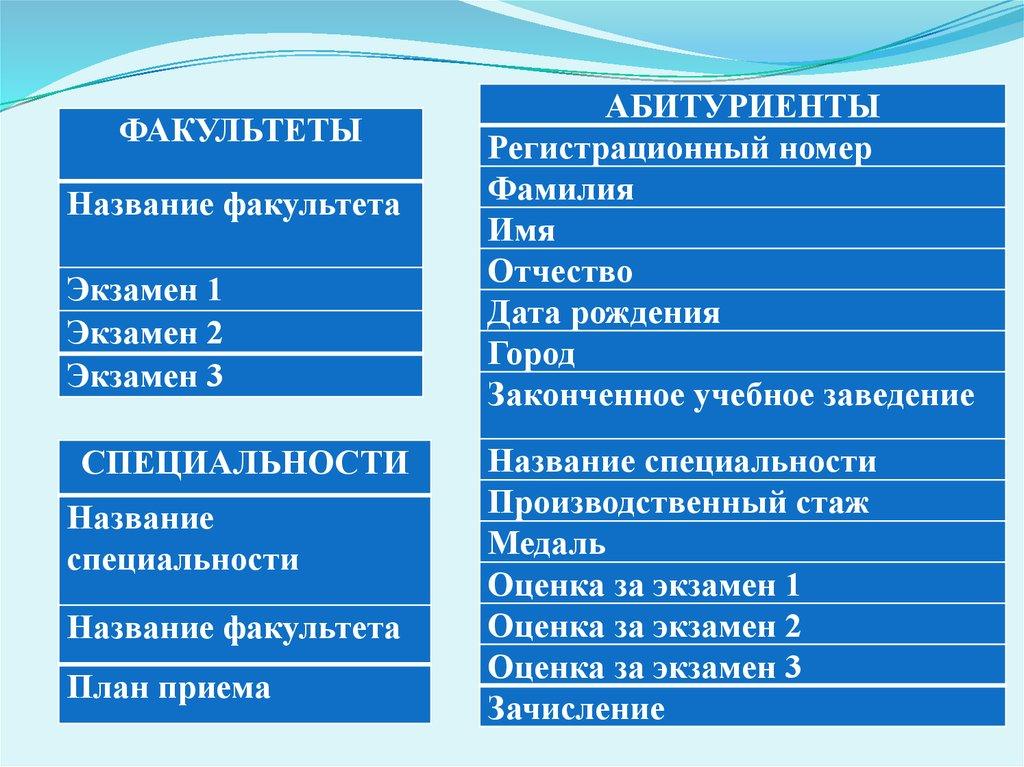 | ФАКУЛЬТЕТЫ |
|---|
| Название факультета |
| Экзамен 1 |
| Экзамен 2 |
| Экзамен 3 |

| СПЕЦИАЛЬНОСТИ |
|---|
| Название специальности |
| Название факультета |
| План приема |

| АБИТУРИЕНТЫ |
|---|
| Регистрационный номер |
| Фамилия |
| Имя |
| Отчество |
| Дата рождения |
| Город |
| Законченное учебное заведение |
| Название специальности |
| Производственный стаж |
| Медаль |
| Оценка за экзамен 1 |
| Оценка за экзамен 2 |
| Оценка за экзамен 3 |
| Зачисление |